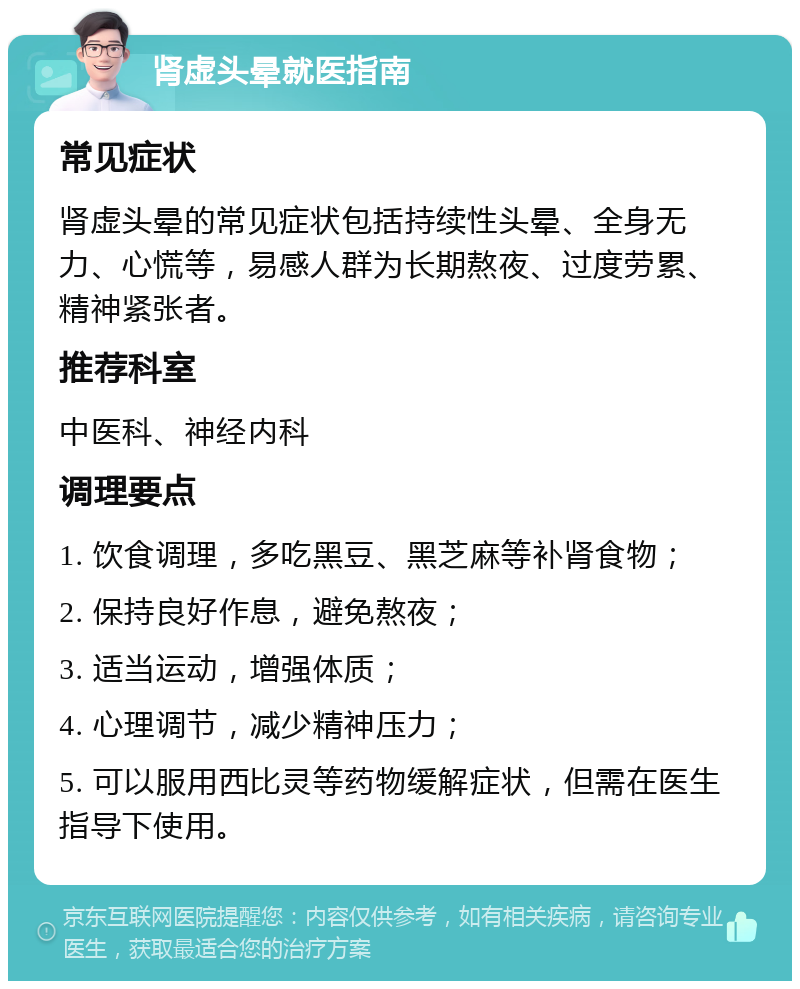 肾虚头晕就医指南

常见症状

肾虚头晕的常见症状包括持续性头晕、全身无力、心慌等，易感人群为长期熬夜、过度劳累、精神紧张者。

推荐科室

中医科、神经内科

调理要点

1. 饮食调理，多吃黑豆、黑芝麻等补肾食物；

2. 保持良好作息，避免熬夜；

3. 适当运动，增强体质；

4. 心理调节，减少精神压力；

5. 可以服用西比灵等药物缓解症状，但需在医生指导下使用。

京东互联网医院提醒您：内容仅供参考，如有相关疾病，请咨询专业医生，获取最适合您的治疗方案